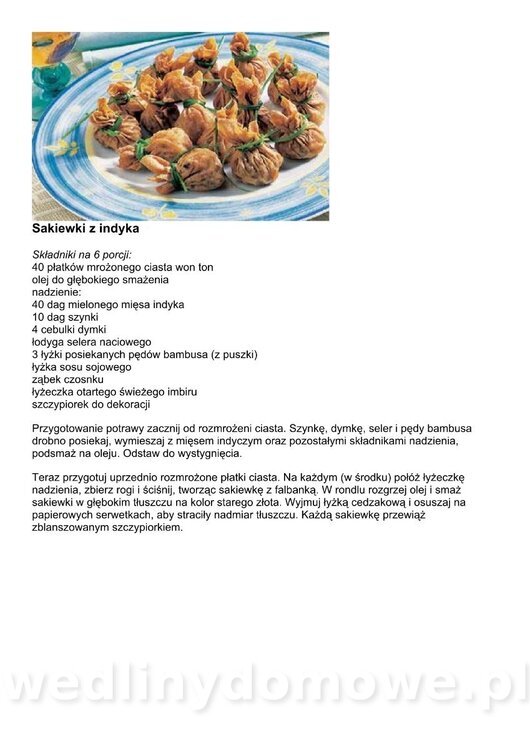 Sakiewki z indyka

Składniki na 6 porcji:
40 płatków mrożonego ciasta won ton
olej do głębokiego smażenia
nadzienie:
40 dag mielonego mięsa indyka
10 dag szynki
4 cebulki dymki
łodyga selera naciowego
3 łyżki posiekanych pędów bambusa (z puszki)
łyżka sosu sojowego
ząbek czosnku
łyżeczka otartego świeżego imbiru
szczypiorek do dekoracji

Przygotowanie potrawy zacznij od rozmrożeni ciasta. Szynkę, dymkę, seler i pędy bambusa drobno posiekaj, wymieszaj z mięsem indyczym oraz pozostałymi składnikami nadzienia, podsmaż na oleju. Odstaw do wystygnięcia.

Teraz przygotuj uprzednio rozmrożone płatki ciasta. Na każdym (w środku) połóż łyżeczkę nadzienia, zbierz rogi i ściśnij, tworząc sakiewkę z falbanką. W rondlu rozgrzej olej i smaż sakiewki w głębokim tłuszczu na kolor starego złota. Wyjmuj łyżką cedzakową i osuszaj na papierowych serwetkach, aby straciły nadmiar tłuszczu. Każdą sakiewkę przewiąż zblanszowanym szczypiorkiem.

wedlinydomowe.pl